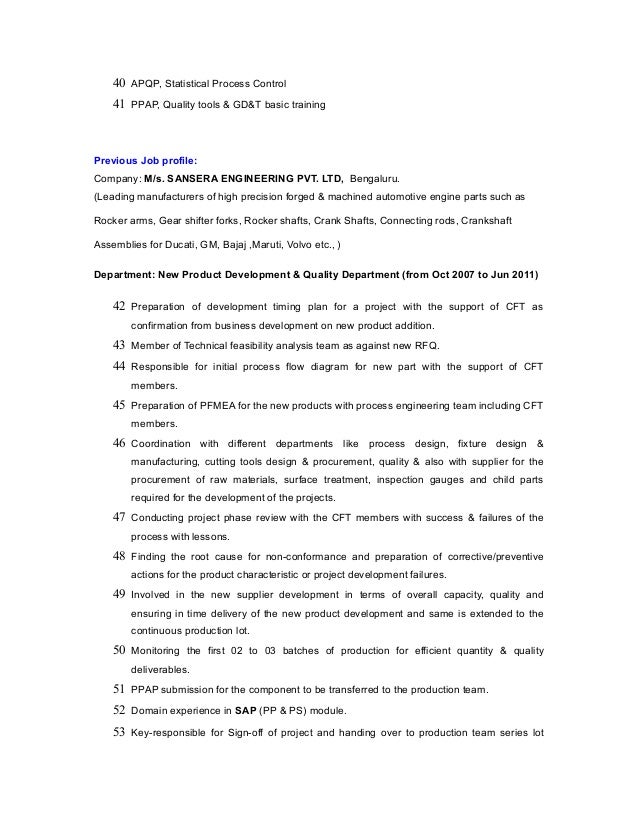 40 APQP, Statistical Process Control
41 PPAP, Quality tools & GD&T basic training

Previous Job profile:
Company: M/s. SANSERA ENGINEERING PVT. LTD, Bengaluru.
(Leading manufacturers of high precision forged & machined automotive engine parts such as Rocker arms, Gear shifter forks, Rocker shafts, Crank Shafts, Connecting rods, Crankshaft Assemblies for Ducati, GM, Bajaj ,Maruti, Volvo etc., )

Department: New Product Development & Quality Department (from Oct 2007 to Jun 2011)

42 Preparation of development timing plan for a project with the support of CFT as confirmation from business development on new product addition.
43 Member of Technical feasibility analysis team as against new RFQ.
44 Responsible for initial process flow diagram for new part with the support of CFT members.
45 Preparation of PFMEA for the new products with process engineering team including CFT members.
46 Coordination with different departments like process design, fixture design & manufacturing, cutting tools design & procurement, quality & also with supplier for the procurement of raw materials, surface treatment, inspection gauges and child parts required for the development of the projects.
47 Conducting project phase review with the CFT members with success & failures of the process with lessons.
48 Finding the root cause for non-conformance and preparation of corrective/preventive actions for the product characteristic or project development failures.
49 Involved in the new supplier development in terms of overall capacity, quality and ensuring in time delivery of the new product development and same is extended to the continuous production lot.
50 Monitoring the first 02 to 03 batches of production for efficient quantity & quality deliverables.
51 PPAP submission for the component to be transferred to the production team.
52 Domain experience in SAP (PP & PS) module.
53 Key-responsible for Sign-off of project and handing over to production team series lot